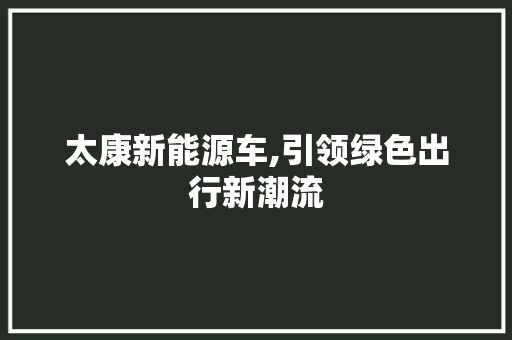 太康新能源车,引领绿色出行新潮流